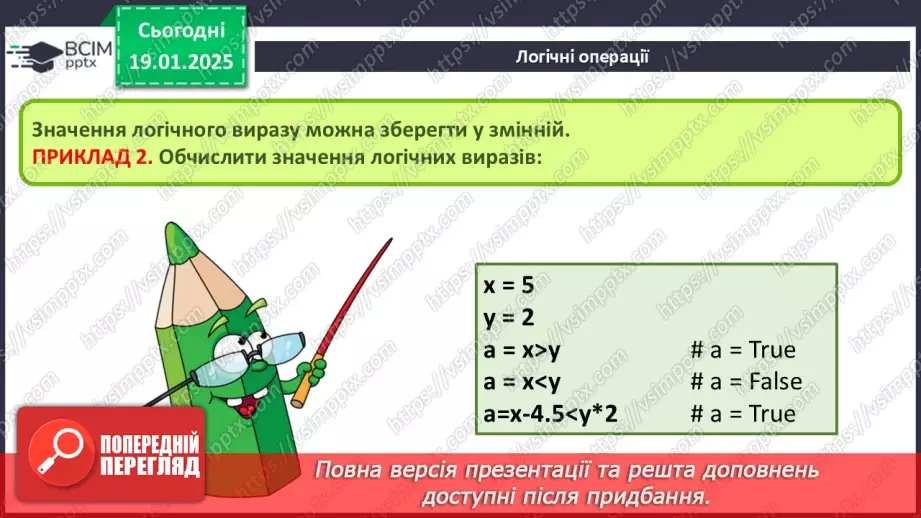 ВСІМ pptx

Сьогодні 19.01.2025

Логічні операції

Значення логічного виразу можна зберегти у змінній.
ПРИКЛАД 2. Обчислити значення логічних виразів:

x = 5
y = 2
a = x>y # a = True
a = x<y # a = False
a=x-4.5<y*2 # a = True

ПОПЕРЕДНІЙ ПЕРЕГЛЯД

Повна версія презентації та решта доповнень доступні після придбання.

https://vsimpptx.com